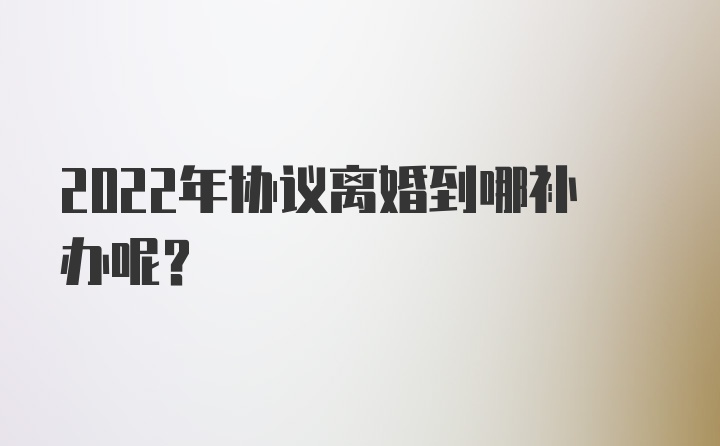 2022年协议离婚到哪补办呢?